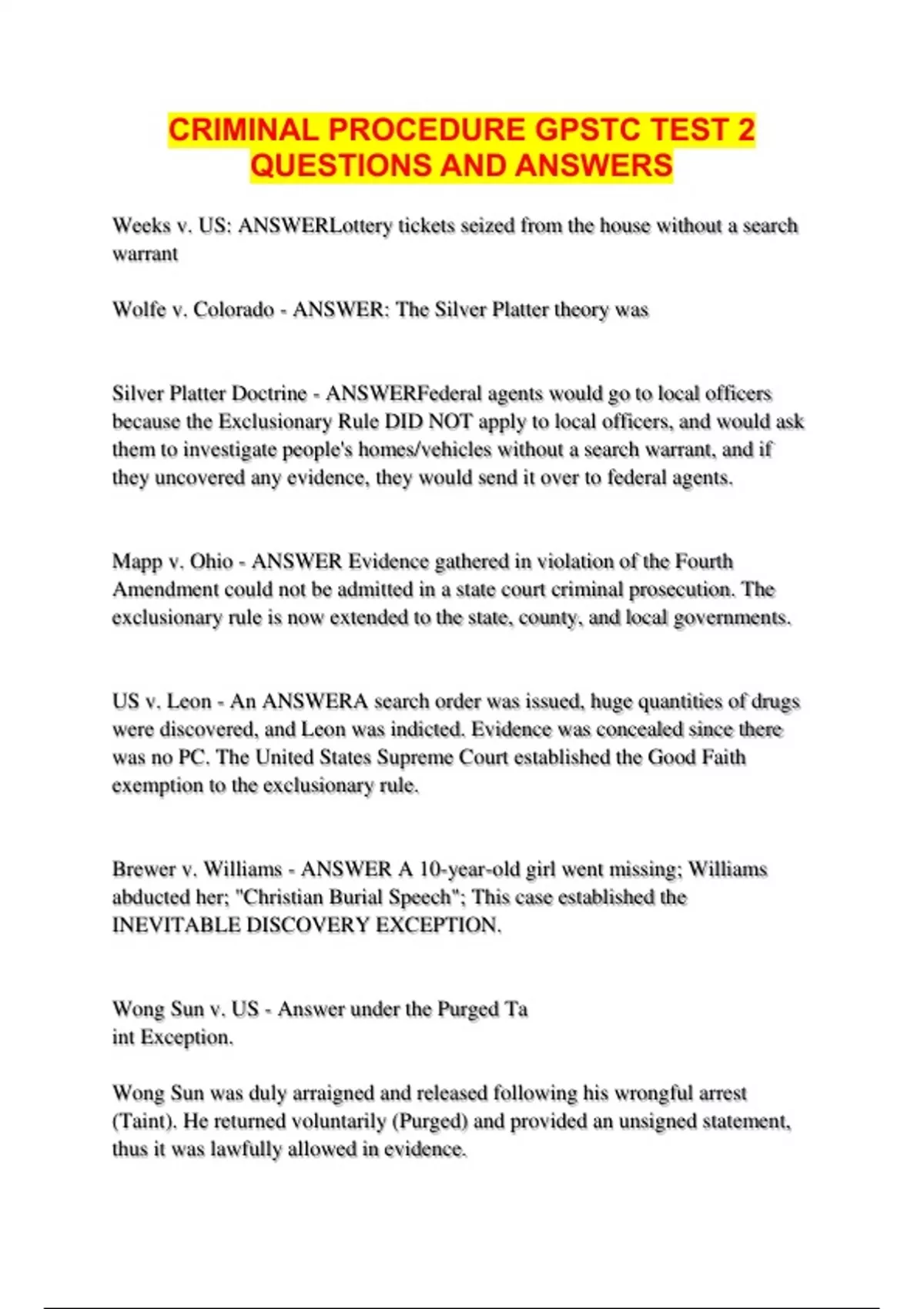 CRIMINAL PROCEDURE GPSTC TEST 2 QUESTIONS AND ANSWERS

Weeks v. US: ANSWERLottery tickets seized from the house without a search warrant

Wolfe v. Colorado - ANSWER: The Silver Platter theory was

Silver Platter Doctrine - ANSWERFederal agents would go to local officers because the Exclusionary Rule DID NOT apply to local officers, and would ask them to investigate people's homes/vehicles without a search warrant, and if they uncovered any evidence, they would send it over to federal agents.

Mapp v. Ohio - ANSWER Evidence gathered in violation of the Fourth Amendment could not be admitted in a state court criminal prosecution. The exclusionary rule is now extended to the state, county, and local governments.

US v. Leon - An ANSWERA search order was issued, huge quantities of drugs were discovered, and Leon was indicted. Evidence was concealed since there was no PC. The United States Supreme Court established the Good Faith exemption to the exclusionary rule.

Brewer v. Williams - ANSWER A 10-year-old girl went missing; Williams abducted her; "Christian Burial Speech"; This case established the INEVITABLE DISCOVERY EXCEPTION.

Wong Sun v. US - Answer under the Purged Ta
int Exception.

Wong Sun was duly arraigned and released following his wrongful arrest (Taint). He returned voluntarily (Purged) and provided an unsigned statement, thus it was lawfully allowed in evidence.